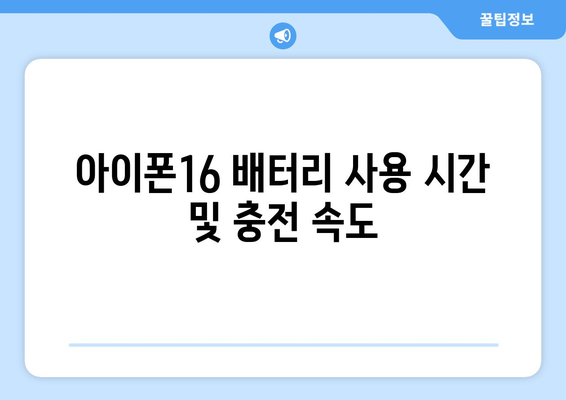 꿀팁정보

아이폰16 배터리 사용 시간 및 충전 속도